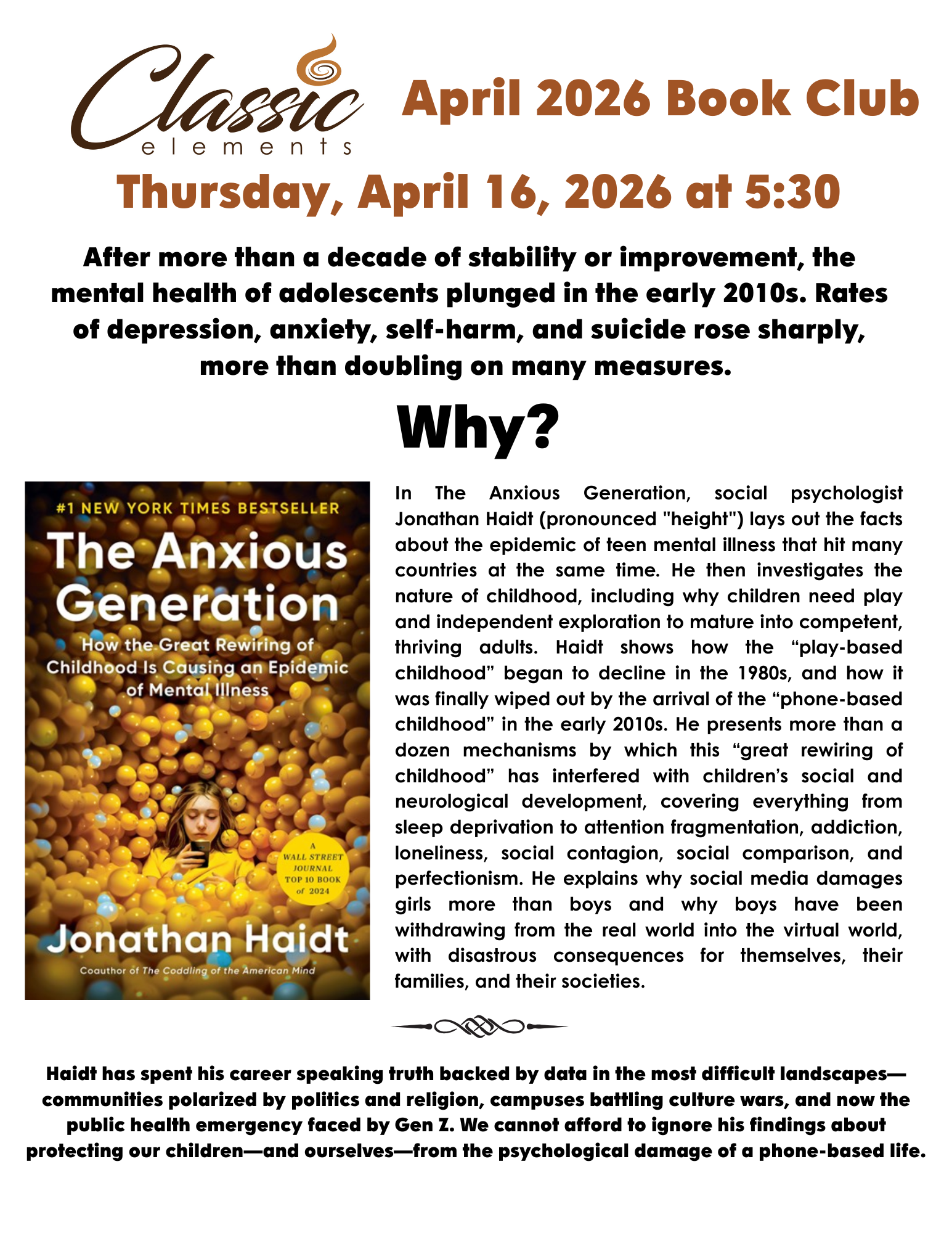 Classic elements

April 2026 Book Club

Thursday, April 16, 2026 at 5:30

After more than a decade of stability or improvement, the mental health of adolescents plunged in the early 2010s. Rates of depression, anxiety, self-harm, and suicide rose sharply, more than doubling on many measures.

Why?

#1 NEW YORK TIMES BESTSELLER

The Anxious Generation

How the Great Rewiring of Childhood Is Causing an Epidemic of Mental Illness

A WALL STREET JOURNAL TOP 10 BOOK of 2024

Jonathan Haidt

Coauthor of The Coddling of the American Mind

In The Anxious Generation, social psychologist Jonathan Haidt (pronounced "height") lays out the facts about the epidemic of teen mental illness that hit many countries at the same time. He then investigates the nature of childhood, including why children need play and independent exploration to mature into competent, thriving adults. Haidt shows how the “play-based childhood” began to decline in the 1980s, and how it was finally wiped out by the arrival of the “phone-based childhood” in the early 2010s. He presents more than a dozen mechanisms by which this “great rewiring of childhood” has interfered with children’s social and neurological development, covering everything from sleep deprivation to attention fragmentation, addiction, loneliness, social contagion, social comparison, and perfectionism. He explains why social media damages girls more than boys and why boys have been withdrawing from the real world into the virtual world, with disastrous consequences for themselves, their families, and their societies.

Haidt has spent his career speaking truth backed by data in the most difficult landscapes—communities polarized by politics and religion, campuses battling culture wars, and now the public health emergency faced by Gen Z. We cannot afford to ignore his findings about protecting our children—and ourselves—from the psychological damage of a phone-based life.